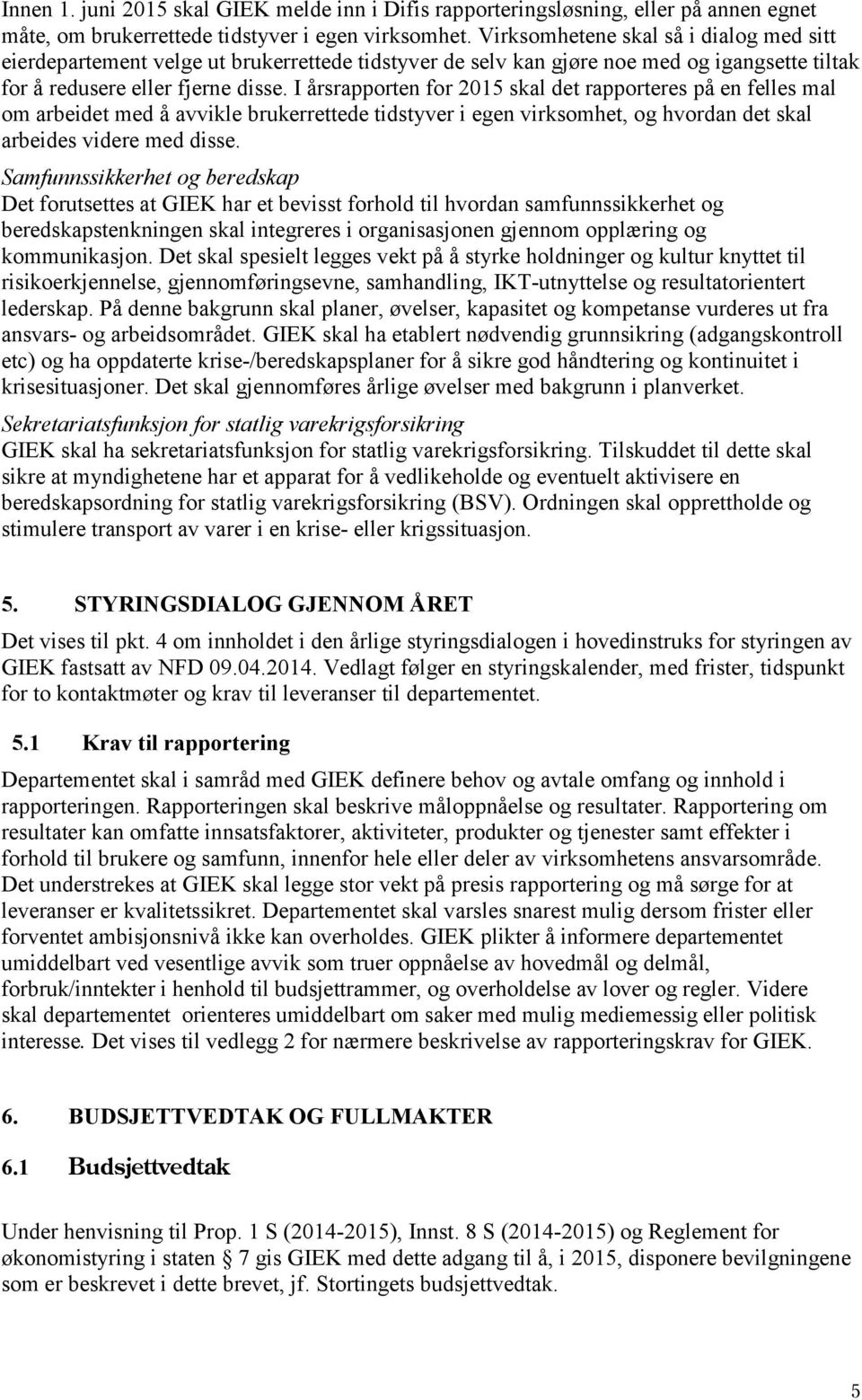 Innen 1. juni 2015 skal GIEK melde inn i Difis rapporteringsløsning, eller på annen egnet måte, om brukerrettede tidstyver i egen virksomhet. Virksomhetene skal så i dialog med sitt eierdepartement velge ut brukerrettede tidstyver de selv kan gjøre noe med og igangsette tiltak for å redusere eller fjerne disse. I årsrapporten for 2015 skal det rapporteres på en felles mal om arbeidet med å avvikle brukerrettede tidstyver i egen virksomhet, og hvordan det skal arbeides videre med disse.

Samfunnssikkerhet og beredskap
Det forutsettes at GIEK har et bevisst forhold til hvordan samfunnssikkerhet og beredskapstenkningen skal integreres i organisasjonen gjennom opplæring og kommunikasjon. Det skal spesielt legges vekt på å styrke holdninger og kultur knyttet til risikoerkjennelse, gjennomføringsevne, samhandling, IKT-utnyttelse og resultatorientert lederskap. På denne bakgrunn skal planer, øvelser, kapasitet og kompetanse vurderes ut fra ansvars- og arbeidsområdet. GIEK skal ha etablert nødvendig grunnsikring (adgangskontroll etc) og ha oppdaterte krise-/beredskapsplaner for å sikre god håndtering og kontinuitet i krisesituasjoner. Det skal gjennomføres årlige øvelser med bakgrunn i planverket.

Sekretariatsfunksjon for statlig varekrigsforsikring
GIEK skal ha sekretariatsfunksjon for statlig varekrigsforsikring. Tilskuddet til dette skal sikre at myndighetene har et apparat for å vedlikeholde og eventuelt aktivisere en beredskapsordning for statlig varekrigsforsikring (BSV). Ordningen skal opprettholde og stimulere transport av varer i en krise- eller krigssituasjon.

5. STYRINGSDIALOG GJENNOM ÅRET

Det vises til pkt. 4 om innholdet i den årlige styringsdialogen i hovedinstruks for styringen av GIEK fastsatt av NFD 09.04.2014. Vedlagt følger en styringskalender, med frister, tidspunkt for to kontaktmøter og krav til leveranser til departementet.

5.1 Krav til rapportering

Departementet skal i samråd med GIEK definere behov og avtale omfang og innhold i rapporteringen. Rapporteringen skal beskrive måloppnåelse og resultater. Rapportering om resultater kan omfatte innsatsfaktorer, aktiviteter, produkter og tjenester samt effekter i forhold til brukere og samfunn, innenfor hele eller deler av virksomhetens ansvarsområde. Det understrekes at GIEK skal legge stor vekt på presis rapportering og må sørge for at leveranser er kvalitetssikret. Departementet skal varsles snarest mulig dersom frister eller forventet ambisjonsnivå ikke kan overholdes. GIEK plikter å informere departementet umiddelbart ved vesentlige avvik som truer oppnåelse av hovedmål og delmål, forbruk/inntekter i henhold til budsjettrammer, og overholdelse av lover og regler. Videre skal departementet orienteres umiddelbart om saker med mulig mediemessig eller politisk interesse. Det vises til vedlegg 2 for nærmere beskrivelse av rapporteringskrav for GIEK.

6. BUDSJETTVEDTAK OG FULLMAKTER

6.1 Budsjettvedtak

Under henvisning til Prop. 1 S (2014-2015), Innst. 8 S (2014-2015) og Reglement for økonomistyring i staten § 7 gis GIEK med dette adgang til å, i 2015, disponere bevilgningene som er beskrevet i dette brevet, jf. Stortingets budsjettvedtak.

5